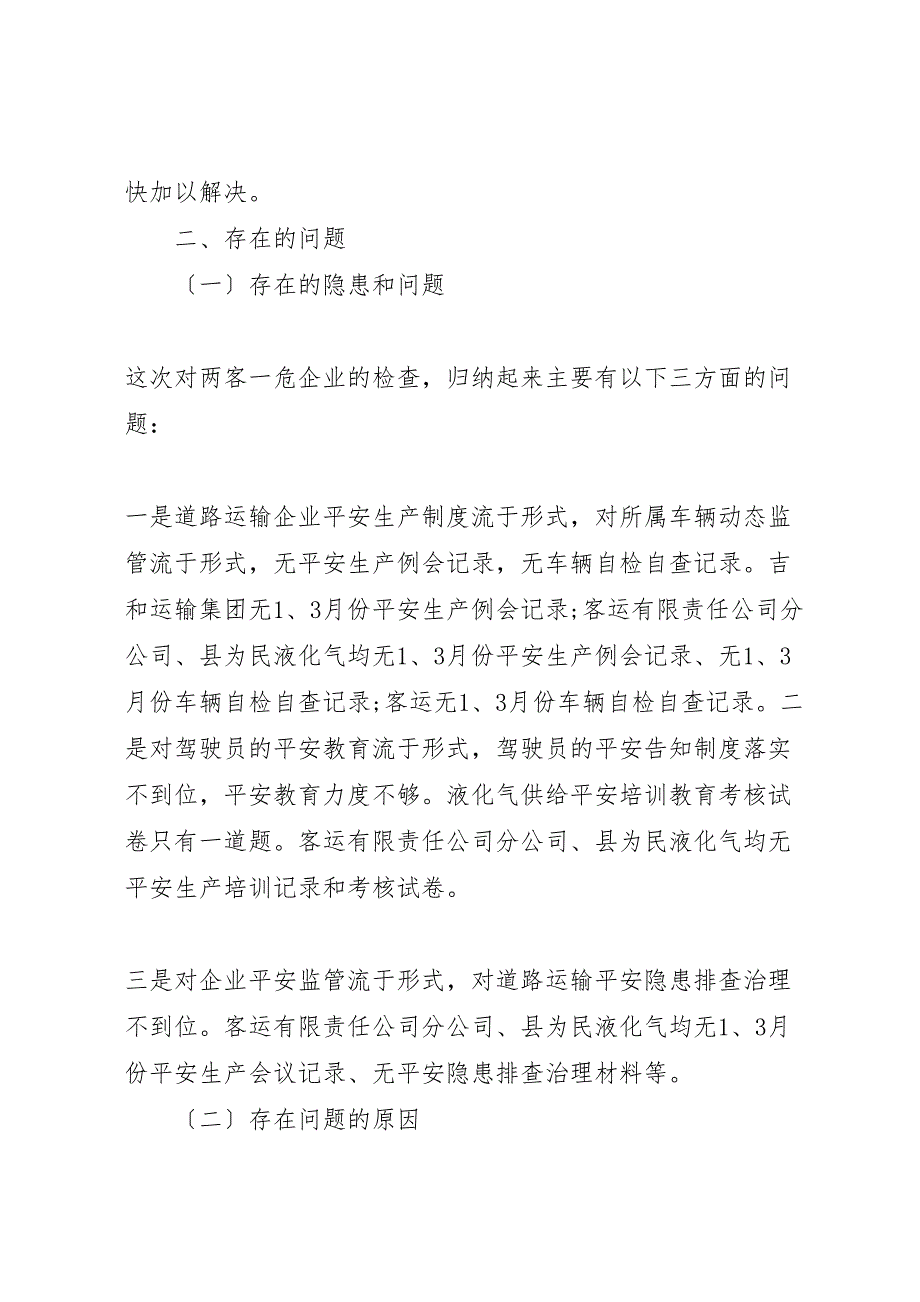 快加以解决。

二、存在的问题

〔一〕存在的隐患和问题

这次对两客一危企业的检查，归纳起来主要有以下三方面的问题：

一是道路运输企业平安生产制度流于形式，对所属车辆动态监管流于形式，无平安生产例会记录，无车辆自检自查记录。吉和运输集团无1、3月份平安生产例会记录;客运有限责任公司分公司、县为民液化气均无1、3月份平安生产例会记录、无1、3月份车辆自检自查记录;客运无1、3月份车辆自检自查记录。二是对驾驶员的平安教育流于形式，驾驶员的平安告知制度落实不到位，平安教育力度不够。液化气供给平安培训教育考核试卷只有一道题。客运有限责任公司分公司、县为民液化气均无平安生产培训记录和考核试卷。

三是对企业平安监管流于形式，对道路运输平安隐患排查治理不到位。客运有限责任公司分公司、县为民液化气均无1、3月份平安生产会议记录、无平安隐患排查治理材料等。

〔二〕存在问题的原因